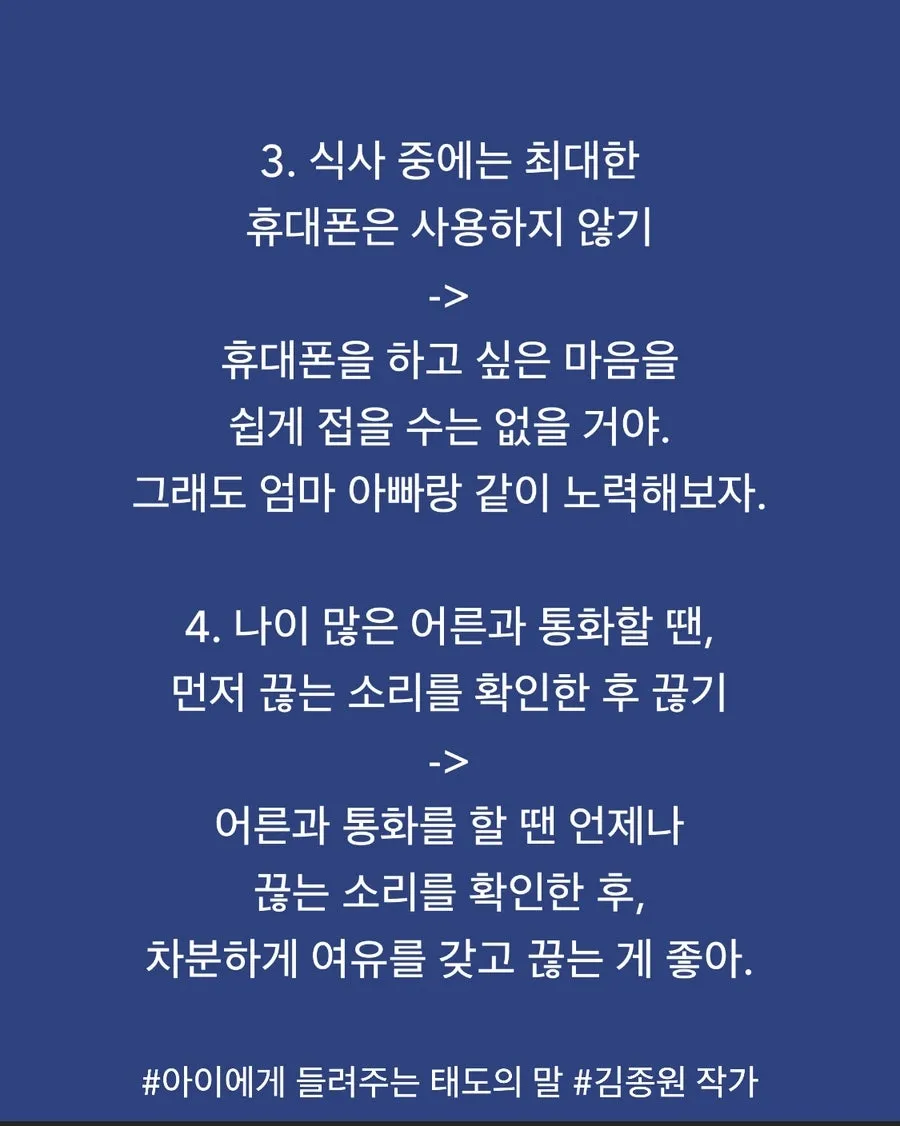 3. 식사 중에는 최대한
휴대폰은 사용하지 않기
->
휴대폰을 하고 싶은 마음을
쉽게 접을 수는 없을 거야.
그래도 엄마 아빠랑 같이 노력해보자.

4. 나이 많은 어른과 통화할 땐,
먼저 끊는 소리를 확인한 후 끊기
->
어른과 통화를 할 땐 언제나
끊는 소리를 확인한 후,
차분하게 여유를 갖고 끊는 게 좋아.

#아이에게 들려주는 태도의 말 #김종원 작가